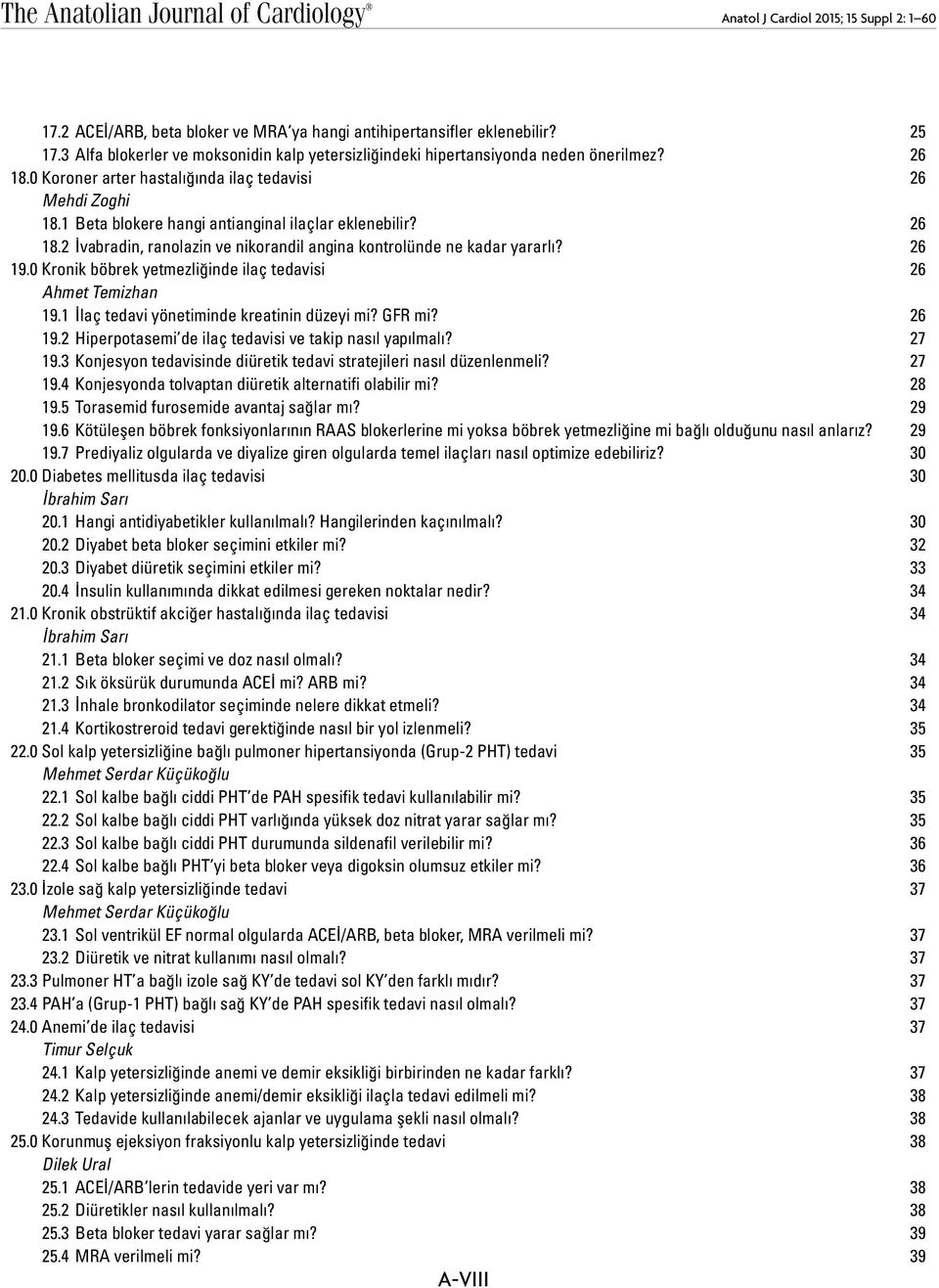 The Anatolian Journal of Cardiology®

Anatol J Cardiol 2015; 15 Suppl 2: 1–60

17.2 ACEİ/ARB, beta bloker ve MRA'ya hangi antihipertansifler eklenebilir? 25
17.3 Alfa blokerler ve moksonidin kalp yetersizliğindeki hipertansiyonda neden önerilmez? 26
18.0 Koroner arter hastalığında ilaç tedavisi 26
Mehdi Zoghi
18.1 Beta blokere hangi antianginal ilaçlar eklenebilir? 26
18.2 İvabradin, ranolazin ve nikorandil angina kontrolünde ne kadar yararlı? 26
19.0 Kronik böbrek yetmezliğinde ilaç tedavisi 26
Ahmet Temizhan
19.1 İlaç tedavi yönetiminde kreatinin düzeyi mi? GFR mi? 26
19.2 Hiperpotasemi'de ilaç tedavisi ve takip nasıl yapılmalı? 27
19.3 Konjesyon tedavisinde diüretik tedavi stratejileri nasıl düzenlenmeli? 27
19.4 Konjesyonda tolvaptan diüretik alternatifi olabilir mi? 28
19.5 Torasemid furosemide avantaj sağlar mı? 29
19.6 Kötüleşen böbrek fonksiyonlarının RAAS blokerlerine mi yoksa böbrek yetmezliğine mi bağlı olduğunu nasıl anlarız? 29
19.7 Prediyaliz olgularda ve diyalize giren olgularda temel ilaçları nasıl optimize edebiliriz? 30
20.0 Diabetes mellitusda ilaç tedavisi 30
İbrahim Sarı
20.1 Hangi antidiyabetikler kullanılmalı? Hangilerinden kaçınılmalı? 30
20.2 Diyabet beta bloker seçimini etkiler mi? 32
20.3 Diyabet diüretik seçimini etkiler mi? 33
20.4 İnsulin kullanımında dikkat edilmesi gereken noktalar nedir? 34
21.0 Kronik obstrüktif akciğer hastalığında ilaç tedavisi 34
İbrahim Sarı
21.1 Beta bloker seçimi ve doz nasıl olmalı? 34
21.2 Sık öksürük durumunda ACEİ mi? ARB mi? 34
21.3 İnhale bronkodilator seçiminde nelere dikkat etmeli? 34
21.4 Kortikostreroid tedavi gerektiğinde nasıl bir yol izlenmeli? 35
22.0 Sol kalp yetersizliğine bağlı pulmoner hipertansiyonda (Grup-2 PHT) tedavi 35
Mehmet Serdar Küçükoğlu
22.1 Sol kalbe bağlı ciddi PHT'de PAH spesifik tedavi kullanılabilir mi? 35
22.2 Sol kalbe bağlı ciddi PHT varlığında yüksek doz nitrat yarar sağlar mı? 35
22.3 Sol kalbe bağlı ciddi PHT durumunda sildenafil verilebilir mi? 36
22.4 Sol kalbe bağlı PHT'yi beta bloker veya digoksin olumsuz etkiler mi? 36
23.0 İzole sağ kalp yetersizliğinde tedavi 37
Mehmet Serdar Küçükoğlu
23.1 Sol ventrikül EF normal olgularda ACEİ/ARB, beta bloker, MRA verilmeli mi? 37
23.2 Diüretik ve nitrat kullanımı nasıl olmalı? 37
23.3 Pulmoner HT'a bağlı izole sağ KY'de tedavi sol KY'den farklı mıdır? 37
23.4 PAH'a (Grup-1 PHT) bağlı sağ KY'de PAH spesifik tedavi nasıl olmalı? 37
24.0 Anemi'de ilaç tedavisi 37
Timur Selçuk
24.1 Kalp yetersizliğinde anemi ve demir eksikliği birbirinden ne kadar farklı? 37
24.2 Kalp yetersizliğinde anemi/demir eksikliği ilaçla tedavi edilmeli mi? 38
24.3 Tedavide kullanılabilecek ajanlar ve uygulama şekli nasıl olmalı? 38
25.0 Korunmuş ejeksiyon fraksiyonlu kalp yetersizliğinde tedavi 38
Dilek Ural
25.1 ACEİ/ARB'lerin tedavide yeri var mı? 38
25.2 Diüretikler nasıl kullanılmalı? 38
25.3 Beta bloker tedavi yarar sağlar mı? 39
25.4 MRA verilmeli mi? 39

A-VIII